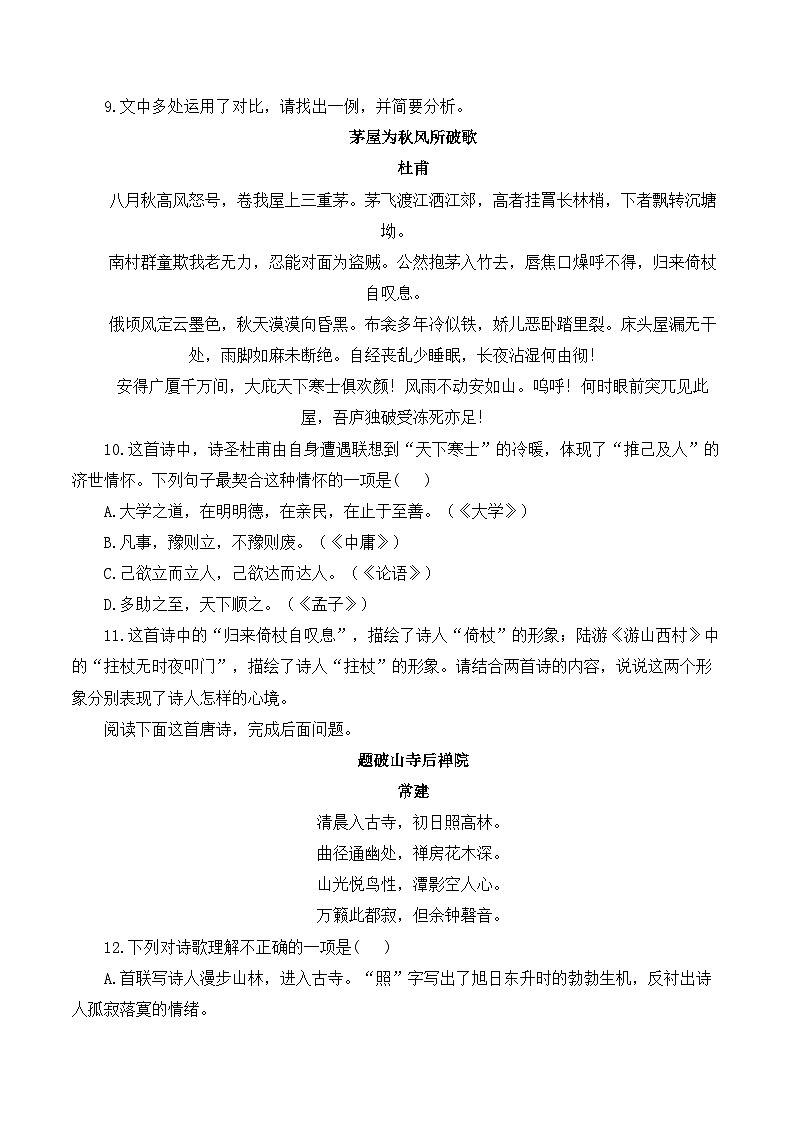 9.文中多处运用了对比，请找出一例，并简要分析。

茅屋为秋风所破歌

杜甫

八月秋高风怒号，卷我屋上三重茅。茅飞渡江洒江郊，高者挂罥长林梢，下者飘转沉塘坳。

南村群童欺我老无力，忍能对面为盗贼。公然抱茅入竹去，唇焦口燥呼不得，归来倚杖自叹息。

俄顷风定云墨色，秋天漠漠向昏黑。布衾多年冷似铁，娇儿恶卧踏里裂。床头屋漏无干处，雨脚如麻未断绝。自经丧乱少睡眠，长夜沾湿何由彻！

安得广厦千万间，大庇天下寒士俱欢颜！风雨不动安如山。呜呼！何时眼前突兀见此屋，吾庐独破受冻死亦足！

10.这首诗中，诗圣杜甫由自身遭遇联想到“天下寒士”的冷暖，体现了“推己及人”的济世情怀。下列句子最契合这种情怀的一项是(　)

A.大学之道，在明明德，在亲民，在止于至善。（《大学》）

B.凡事，豫则立，不豫则废。（《中庸》）

C.己欲立而立人，己欲达而达人。（《论语》）

D.多助之至，天下顺之。（《孟子》）

11.这首诗中的“归来倚杖自叹息”，描绘了诗人“倚杖”的形象；陆游《游山西村》中的“拄杖无时夜叩门”，描绘了诗人“拄杖”的形象。请结合两首诗的内容，说说这两个形象分别表现了诗人怎样的心境。

阅读下面这首唐诗，完成后面问题。

题破山寺后禅院

常建

清晨入古寺，初日照高林。

曲径通幽处，禅房花木深。

山光悦鸟性，潭影空人心。

万籁此都寂，但余钟磬音。

12.下列对诗歌理解不正确的一项是(　)

A.首联写诗人漫步山林，进入古寺。“照”字写出了旭日东升时的勃勃生机，反衬出诗人孤寂落寞的情绪。